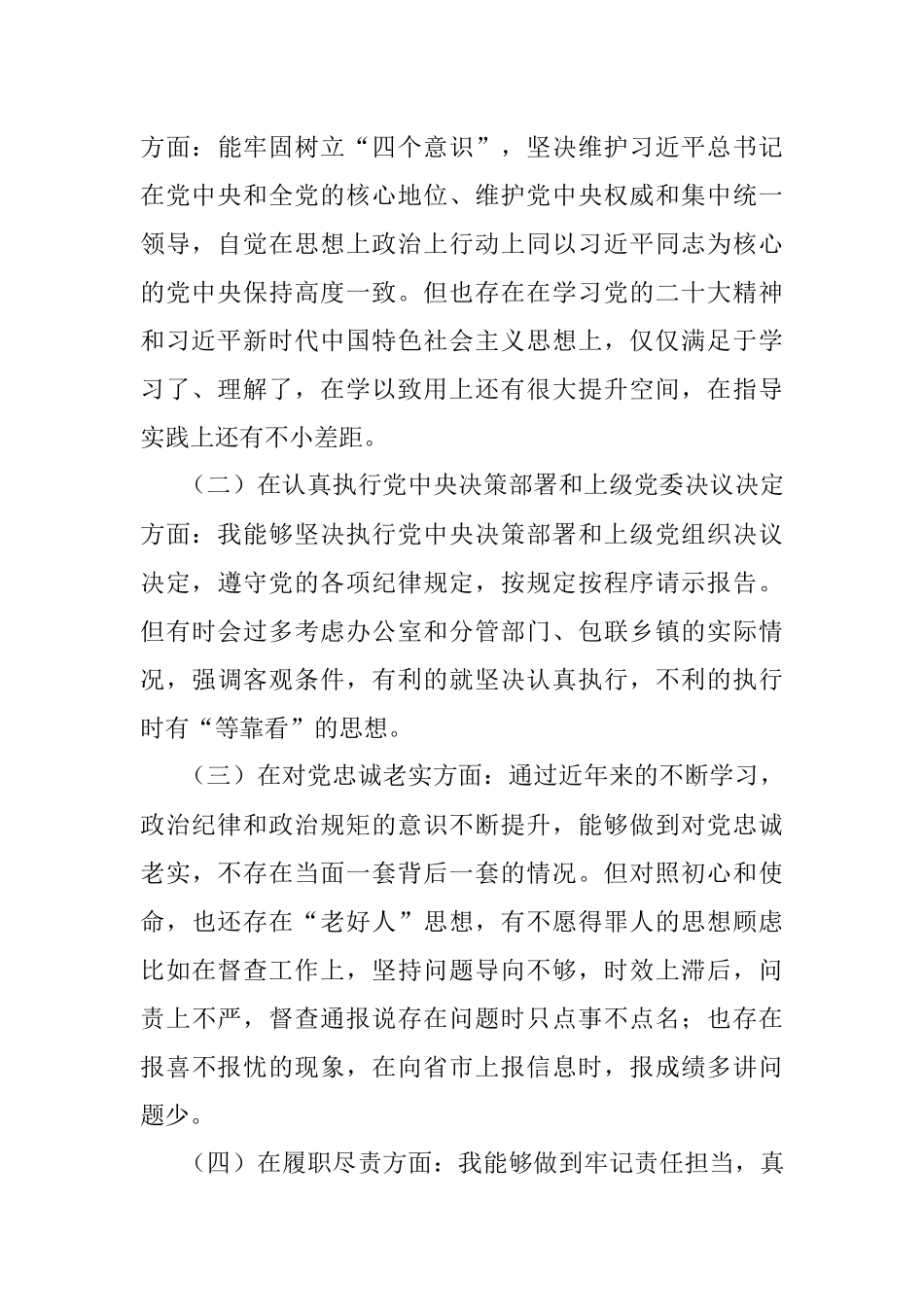 方面：能牢固树立“四个意识”，坚决维护习近平总书记在党中央和全党的核心地位、维护党中央权威和集中统一领导，自觉在思想上政治上行动上同以习近平同志为核心的党中央保持高度一致。但也存在在学习党的二十大精神和习近平新时代中国特色社会主义思想上，仅仅满足于学习了、理解了，在学以致用上还有很大提升空间，在指导实践上还有不小差距。

（二）在认真执行党中央决策部署和上级党委决议决定方面：我能够坚决执行党中央决策部署和上级党组织决议决定，遵守党的各项纪律规定，按规定按程序请示报告。但有时会过多考虑办公室和分管部门、包联乡镇的实际情况，强调客观条件，有利的就坚决认真执行，不利的执行时有“等靠看”的思想。

（三）在对党忠诚老实方面：通过近年来的不断学习，政治纪律和政治规矩的意识不断提升，能够做到对党忠诚老实，不存在当面一套背后一套的情况。但对照初心和使命，也还存在“老好人”思想，有不愿得罪人的思想顾虑比如在督查工作上，坚持问题导向不够，时效上滞后，问责上不严，督查通报说存在问题时只点事不点名；也存在报喜不报忧的现象，在向省市上报信息时，报成绩多讲问题少。

（四）在履职尽责方面：我能够做到牢记责任担当，真